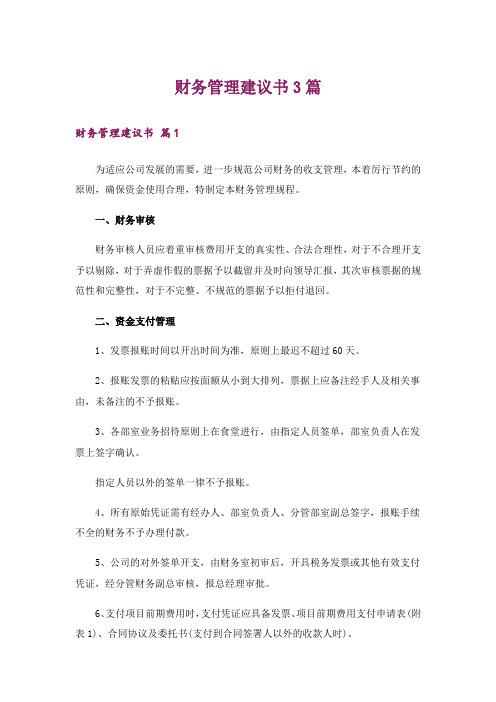 财务管理建议书3篇

财务管理建议书 篇1

为适应公司发展的需要，进一步规范公司财务的收支管理，本着厉行节约的原则，确保资金使用合理，特制定本财务管理规程。

一、财务审核

财务审核人员应着重审核费用开支的真实性、合法合理性，对于不合理开支予以剔除，对于弄虚作假的票据予以截留并及时向领导汇报，其次审核票据的规范性和完整性，对于不完整、不规范的票据予以拒付退回。

二、资金支付管理

1、发票报账时间以开出时间为准，原则上最迟不超过60天。

2、报账发票的粘贴应按面额从小到大排列，票据上应备注经手人及相关事由，未备注的不予报账。

3、各部室业务招待原则上在食堂进行，由指定人员签单，部室负责人在发票上签字确认。

指定人员以外的签单一律不予报账。

4、所有原始凭证需有经办人、部室负责人、分管部室副总签字，报账手续不全的财务不予办理付款。

5、公司的对外签单开支，由财务室初审后，开具税务发票或其他有效支付凭证，经分管财务副总审核，报总经理审批。

6、支付项目前期费用时，支付凭证应具备发票、项目前期费用支付申请表(附表1)、合同协议及委托书(支付到合同签署人以外的收款人时)。